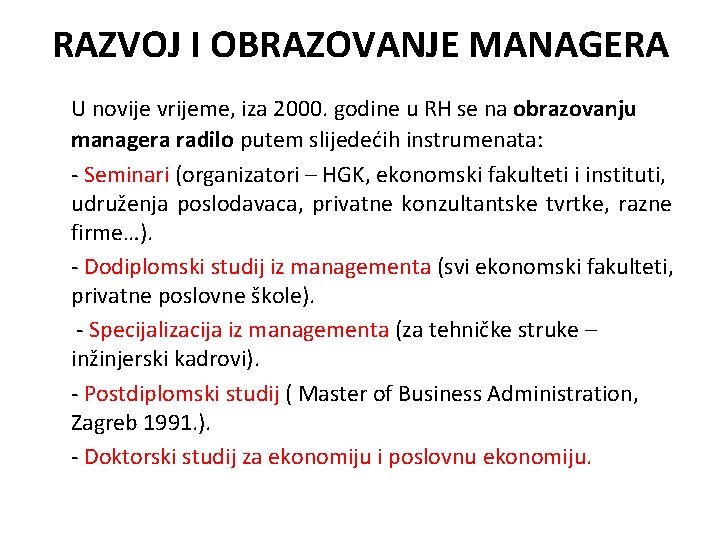 RAZVOJ I OBRAZOVANJE MANAGERA

U novije vrijeme, iza 2000. godine u RH se na obrazovanju managera radilo putem slijedećih instrumenata:

- Seminari (organizatori – HGK, ekonomski fakulteti i instituti, udruženja poslodavaca, privatne konzultantske tvrtke, razne firme…).

- Dodiplomski studij iz managementa (svi ekonomski fakulteti, privatne poslovne škole).

- Specijalizacija iz managementa (za tehničke struke – inžinjerski kadrovi).

- Postdiplomski studij ( Master of Business Administration, Zagreb 1991.).

- Doktorski studij za ekonomiju i poslovnu ekonomiju.